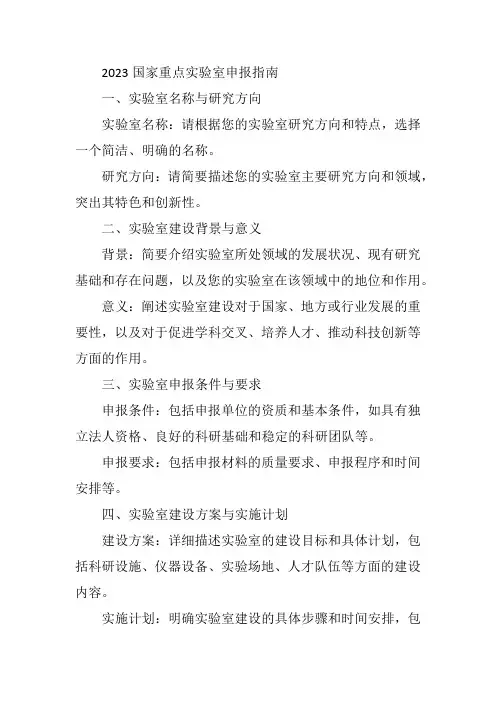 2023 国家重点实验室申报指南

一、实验室名称与研究方向

实验室名称：请根据您的实验室研究方向和特点，选择一个简洁、明确的名称。

研究方向：请简要描述您的实验室主要研究方向和领域，突出其特色和创新性。

二、实验室建设背景与意义

背景：简要介绍实验室所处领域的发展状况、现有研究基础和存在问题，以及您的实验室在该领域中的地位和作用。

意义：阐述实验室建设对于国家、地方或行业发展的重要性，以及对于促进学科交叉、培养人才、推动科技创新等方面的作用。

三、实验室申报条件与要求

申报条件：包括申报单位的资质和基本条件，如具有独立法人资格、良好的科研基础和稳定的科研团队等。

申报要求：包括申报材料的质量要求、申报程序和时间安排等。

四、实验室建设方案与实施计划

建设方案：详细描述实验室的建设目标和具体计划，包括科研设施、仪器设备、实验场地、人才队伍等方面的建设内容。

实施计划：明确实验室建设的具体步骤和时间安排，包